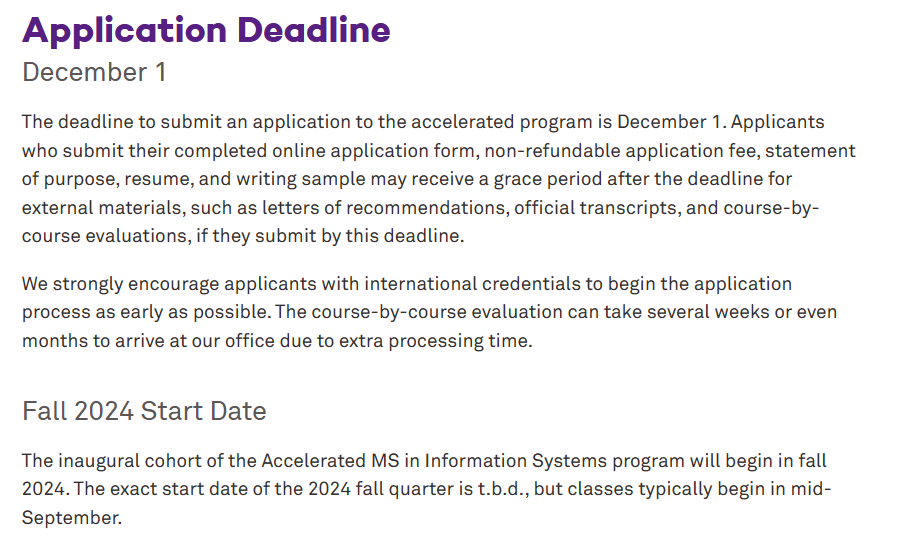 Application Deadline

December 1

The deadline to submit an application to the accelerated program is December 1. Applicants who submit their completed online application form, non-refundable application fee, statement of purpose, resume, and writing sample may receive a grace period after the deadline for external materials, such as letters of recommendations, official transcripts, and course-by-course evaluations, if they submit by this deadline.

We strongly encourage applicants with international credentials to begin the application process as early as possible. The course-by-course evaluation can take several weeks or even months to arrive at our office due to extra processing time.

Fall 2024 Start Date

The inaugural cohort of the Accelerated MS in Information Systems program will begin in fall 2024. The exact start date of the 2024 fall quarter is t.b.d., but classes typically begin in mid-September.